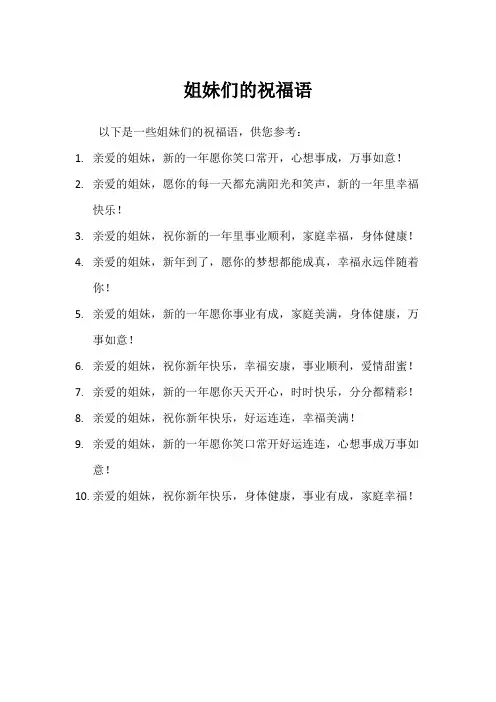 姐妹们的祝福语

以下是一些姐妹们的祝福语，供您参考：

1. 亲爱的姐妹，新的一年愿你笑口常开，心想事成，万事如意！

2. 亲爱的姐妹，愿你的每一天都充满阳光和笑声，新的一年里幸福快乐！

3. 亲爱的姐妹，祝你新的一年里事业顺利，家庭幸福，身体健康！

4. 亲爱的姐妹，新年到了，愿你的梦想都能成真，幸福永远伴随着你！

5. 亲爱的姐妹，新的一年愿你事业有成，家庭美满，身体健康，万事如意！

6. 亲爱的姐妹，祝你新年快乐，幸福安康，事业顺利，爱情甜蜜！

7. 亲爱的姐妹，新的一年愿你天天开心，时时快乐，分分都精彩！

8. 亲爱的姐妹，祝你新年快乐，好运连连，幸福美满！

9. 亲爱的姐妹，新的一年愿你笑口常开好运连连，心想事成万事如意！

10. 亲爱的姐妹，祝你新年快乐，身体健康，事业有成，家庭幸福！